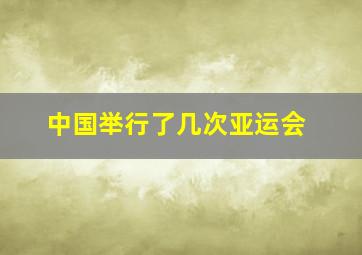 中国举行了几次亚运会